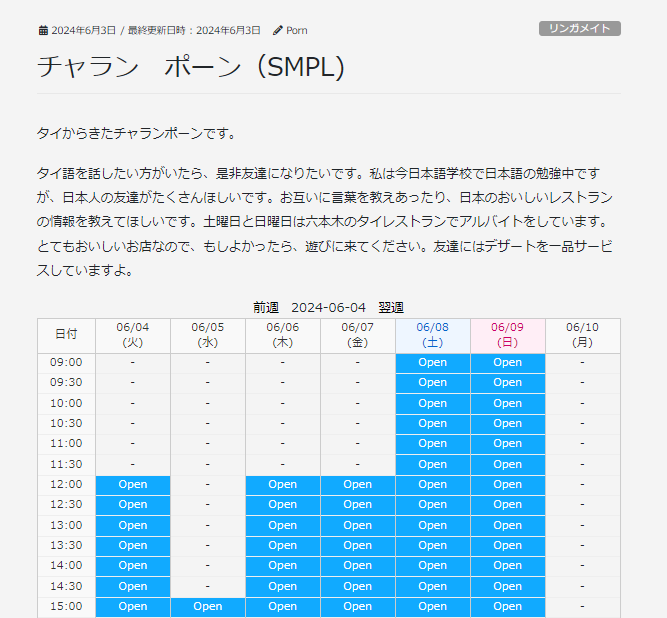 2024年6月3日 / 最終更新日時：2024年6月3日 Porn

リンガメイト

チャラン　ポーン（SMPL)

タイからきたチャランポーンです。

タイ語を話したい方がいたら、是非友達になりたいです。私は今日本語学校で日本語の勉強中ですが、日本人の友達がたくさんほしいです。お互いに言葉を教えあったり、日本のおいしいレストランの情報を教えてほしいです。土曜日と日曜日は六本木のタイレストランでアルバイトをしています。とてもおいしいお店なので、もしよかったら、遊びに来てください。友達にはデザートを一品サービスしていますよ。

前週　2024-06-04　翌週

| 日付 | 06/04 (火) | 06/05 (水) | 06/06 (木) | 06/07 (金) | 06/08 (土) | 06/09 (日) | 06/10 (月) |
|---|---|---|---|---|---|---|---|
| 09:00 | - | - | - | - | Open | Open | - |
| 09:30 | - | - | - | - | Open | Open | - |
| 10:00 | - | - | - | - | Open | Open | - |
| 10:30 | - | - | - | - | Open | Open | - |
| 11:00 | - | - | - | - | Open | Open | - |
| 11:30 | - | - | - | - | Open | Open | - |
| 12:00 | Open | - | Open | Open | Open | Open | - |
| 12:30 | Open | - | Open | Open | Open | Open | - |
| 13:00 | Open | - | Open | Open | Open | Open | - |
| 13:30 | Open | - | Open | Open | Open | Open | - |
| 14:00 | Open | - | Open | Open | Open | Open | - |
| 14:30 | Open | - | Open | Open | Open | Open | - |
| 15:00 | Open | Open | Open | Open | Open | Open | - |